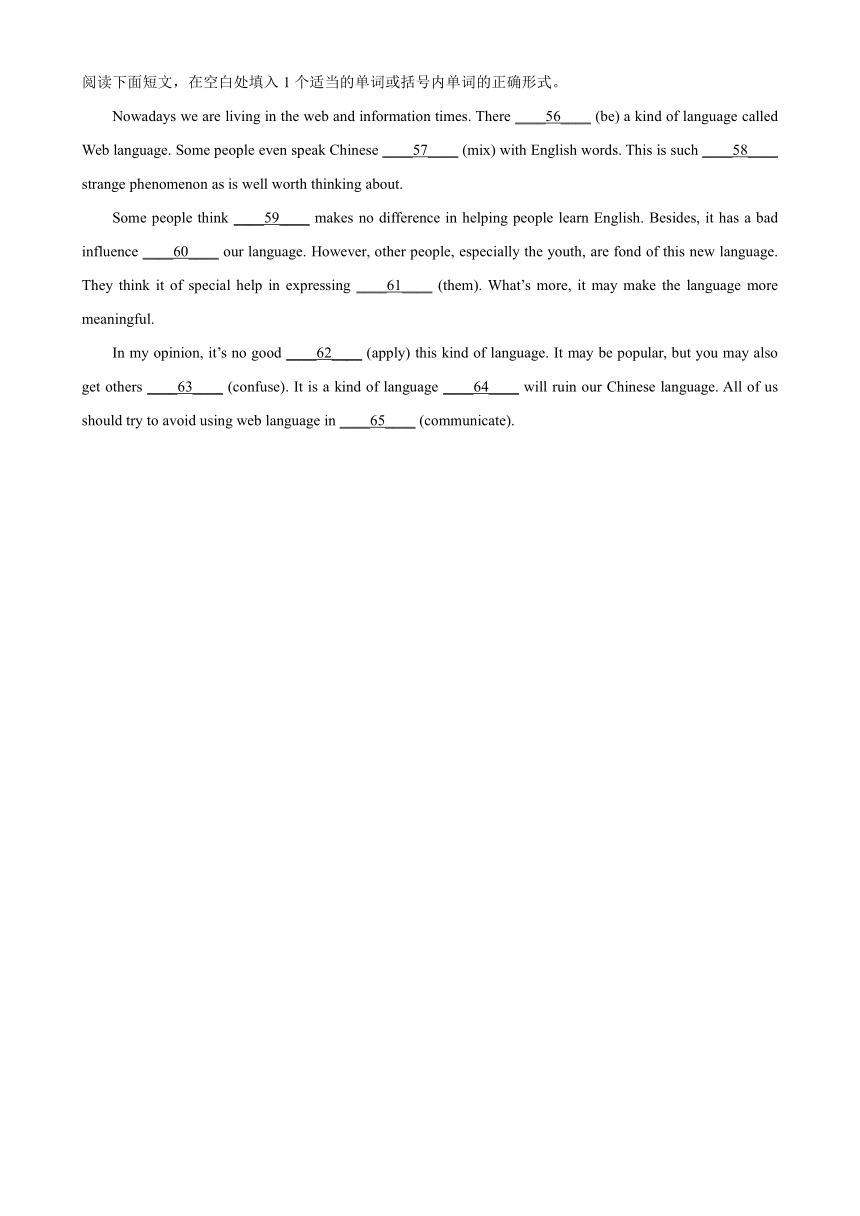 阅读下面短文，在空白处填入 1 个适当的单词或括号内单词的正确形式。

Nowadays we are living in the web and information times. There ____56____ (be) a kind of language called Web language. Some people even speak Chinese ____57____ (mix) with English words. This is such ____58____ strange phenomenon as is well worth thinking about.

Some people think ____59____ makes no difference in helping people learn English. Besides, it has a bad influence ____60____ our language. However, other people, especially the youth, are fond of this new language. They think it of special help in expressing ____61____ (them). What's more, it may make the language more meaningful.

In my opinion, it's no good ____62____ (apply) this kind of language. It may be popular, but you may also get others ____63____ (confuse). It is a kind of language ____64____ will ruin our Chinese language. All of us should try to avoid using web language in ____65____ (communicate).